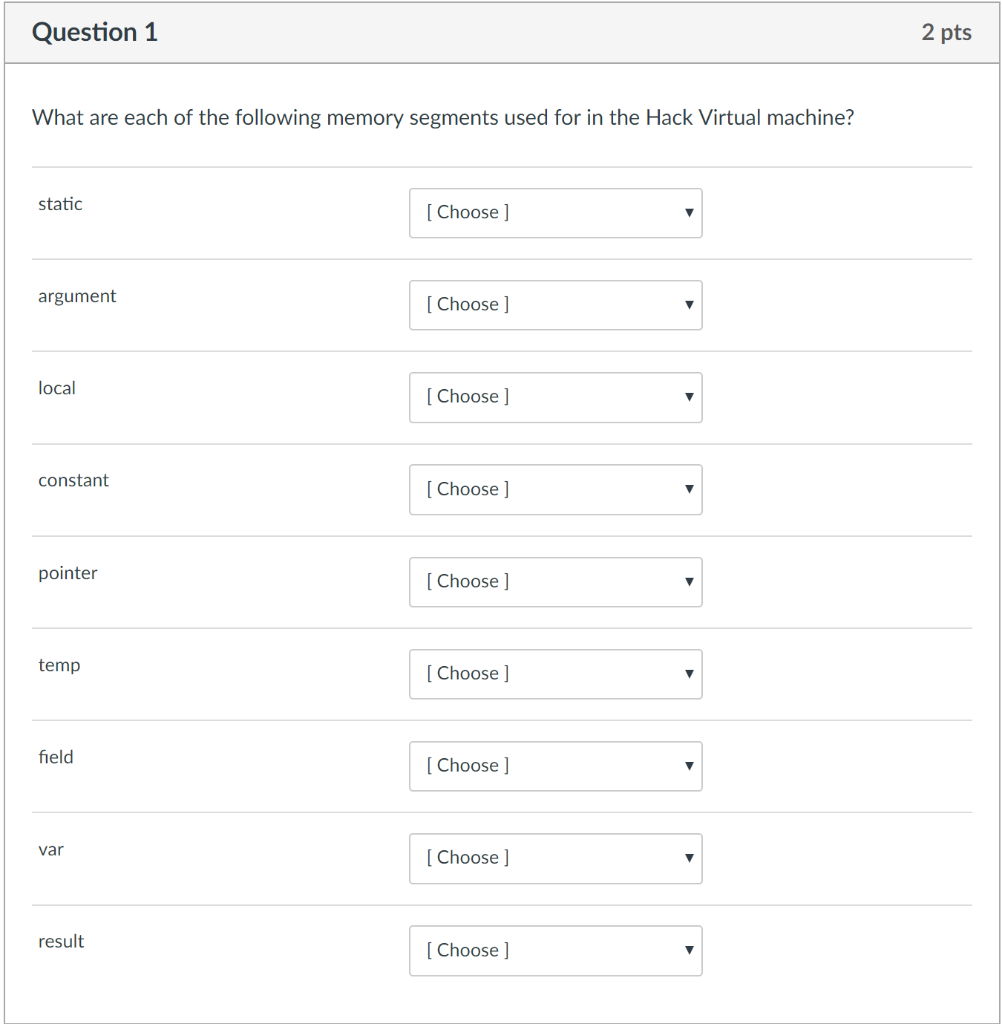 Question 1

2 pts

What are each of the following memory segments used for in the Hack Virtual machine?

static [ Choose ]

argument [ Choose ]

local [ Choose ]

constant [ Choose ]

pointer [ Choose ]

temp [ Choose ]

field [ Choose ]

var [ Choose ]

result [ Choose ]